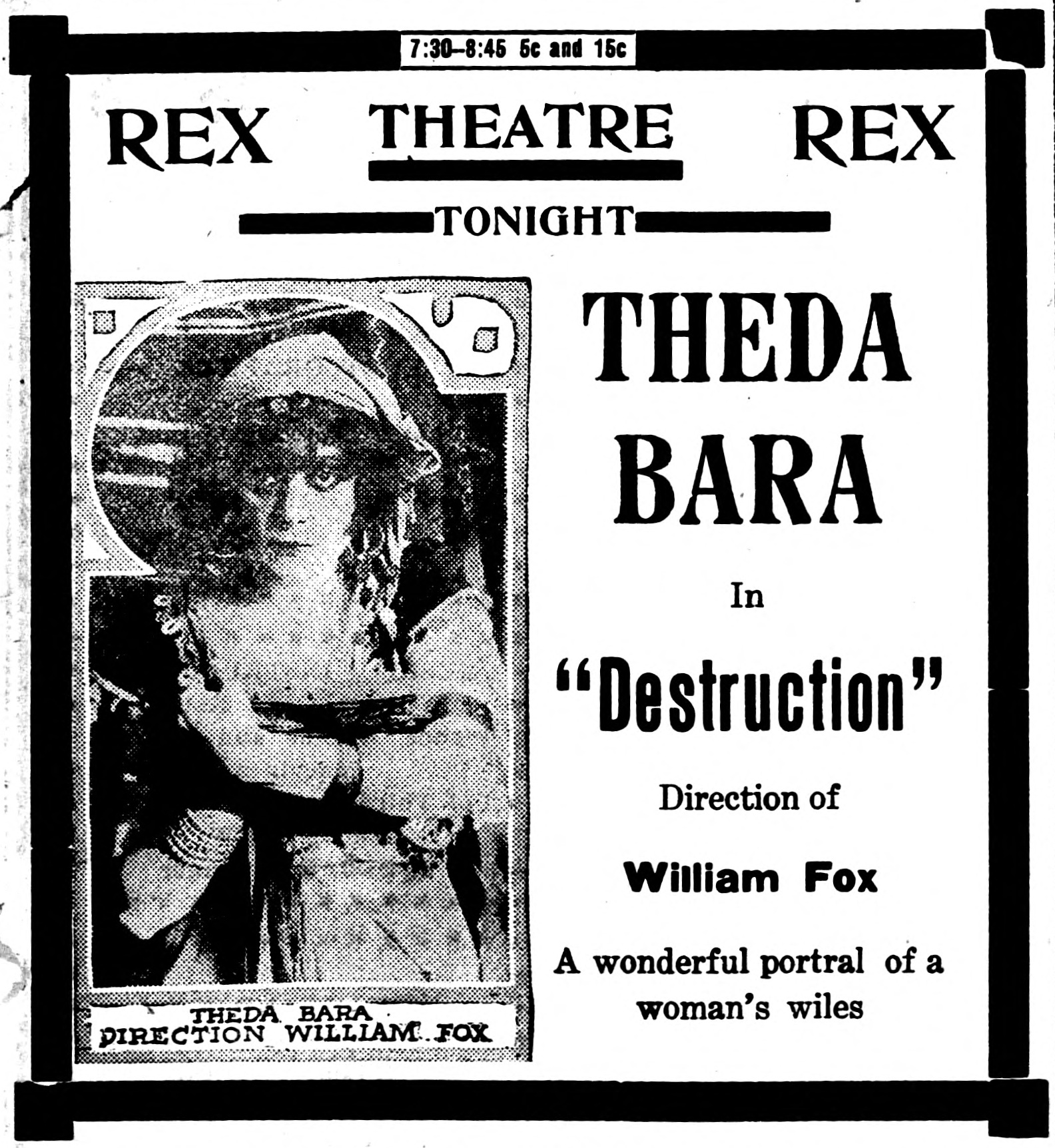 7:30-8:45 5c and 15c

REX THEATRE REX

TONIGHT

THEDA BARA
DIRECTION WILLIAM FOX

THEDA BARA

In

"Destruction"

Direction of

William Fox

A wonderful portral of a woman's wiles